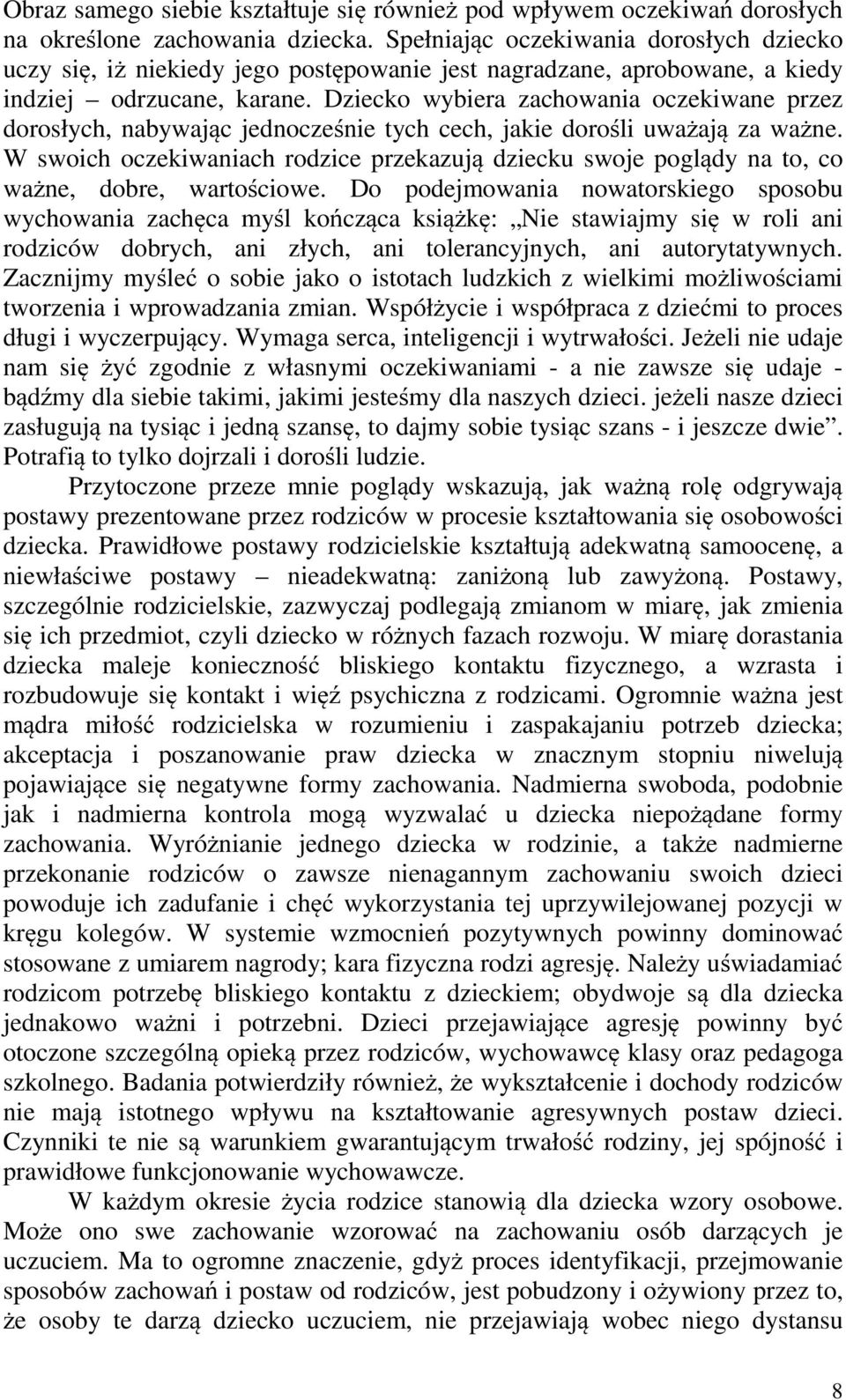 Obraz samego siebie kształtuje się również pod wpływem oczekiwań dorosłych na określone zachowania dziecka. Spełniając oczekiwania dorosłych dziecko uczy się, iż niekiedy jego postępowanie jest nagradzane, aprobowane, a kiedy indziej – odrzucane, karane. Dziecko wybiera zachowania oczekiwane przez dorosłych, nabywając jednocześnie tych cech, jakie dorośli uważają za ważne. W swoich oczekiwaniach rodzice przekazują dziecku swoje poglądy na to, co ważne, dobre, wartościowe. Do podejmowania nowatorskiego sposobu wychowania zachęca myśl kończąca książkę: „Nie stawiajmy się w roli ani rodziców dobrych, ani złych, ani tolerancyjnych, ani autorytatywnych. Zacznijmy myśleć o sobie jako o istotach ludzkich z wielkimi możliwościami tworzenia i wprowadzania zmian. Współżycie i współpraca z dziećmi to proces długi i wyczerpujący. Wymaga serca, inteligencji i wytrwałości. Jeżeli nie udaje nam się żyć zgodnie z własnymi oczekiwaniami - a nie zawsze się udaje - bądźmy dla siebie takimi, jakimi jesteśmy dla naszych dzieci. jeżeli nasze dzieci zasługują na tysiąc i jedną szansę, to dajmy sobie tysiąc szans - i jeszcze dwie”. Potrafią to tylko dojrzali i dorośli ludzie.

Przytoczone przeze mnie poglądy wskazują, jak ważną rolę odgrywają postawy prezentowane przez rodziców w procesie kształtowania się osobowości dziecka. Prawidłowe postawy rodzicielskie kształtują adekwatną samoocenę, a niewłaściwe postawy – nieadekwatną: zaniżoną lub zawyżoną. Postawy, szczególnie rodzicielskie, zazwyczaj podlegają zmianom w miarę, jak zmienia się ich przedmiot, czyli dziecko w różnych fazach rozwoju. W miarę dorastania dziecka maleje konieczność bliskiego kontaktu fizycznego, a wzrasta i rozbudowuje się kontakt i więź psychiczna z rodzicami. Ogromnie ważna jest mądra miłość rodzicielska w rozumieniu i zaspakajaniu potrzeb dziecka; akceptacja i poszanowanie praw dziecka w znacznym stopniu niwelują pojawiające się negatywne formy zachowania. Nadmierna swoboda, podobnie jak i nadmierna kontrola mogą wyzwalać u dziecka niepożądane formy zachowania. Wyróżnianie jednego dziecka w rodzinie, a także nadmierne przekonanie rodziców o zawsze nienagannym zachowaniu swoich dzieci powoduje ich zadufanie i chęć wykorzystania tej uprzywilejowanej pozycji w kręgu kolegów. W systemie wzmocnień pozytywnych powinny dominować stosowane z umiarem nagrody; kara fizyczna rodzi agresję. Należy uświadamiać rodzicom potrzebę bliskiego kontaktu z dzieckiem; obydwoje są dla dziecka jednakowo ważni i potrzebni. Dzieci przejawiające agresję powinny być otoczone szczególną opieką przez rodziców, wychowawcę klasy oraz pedagoga szkolnego. Badania potwierdziły również, że wykształcenie i dochody rodziców nie mają istotnego wpływu na kształtowanie agresywnych postaw dzieci. Czynniki te nie są warunkiem gwarantującym trwałość rodziny, jej spójność i prawidłowe funkcjonowanie wychowawcze.

W każdym okresie życia rodzice stanowią dla dziecka wzory osobowe. Może ono swe zachowanie wzorować na zachowaniu osób darzących je uczuciem. Ma to ogromne znaczenie, gdyż proces identyfikacji, przejmowanie sposobów zachowań i postaw od rodziców, jest pobudzony i ożywiony przez to, że osoby te darzą dziecko uczuciem, nie przejawiają wobec niego dystansu

8